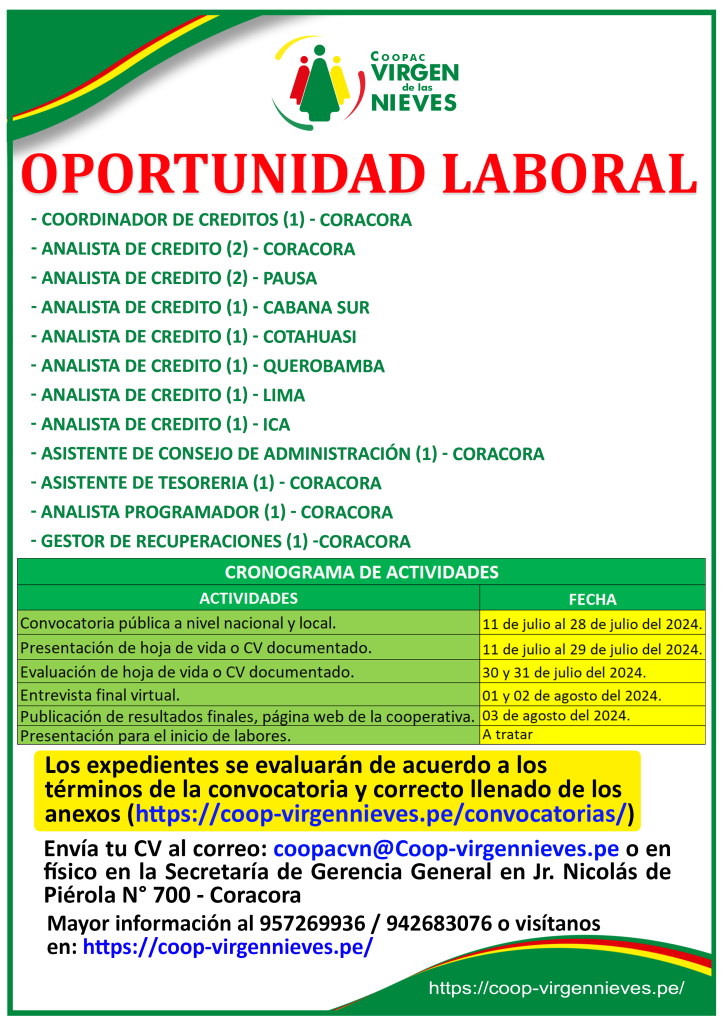 COOPAC VIRGEN de las NIEVES

OPORTUNIDAD LABORAL

- COORDINADOR DE CREDITOS (1) - CORACORA
- ANALISTA DE CREDITO (2) - CORACORA
- ANALISTA DE CREDITO (2) - PAUSA
- ANALISTA DE CREDITO (1) - CABANA SUR
- ANALISTA DE CREDITO (1) - COTAHUASI
- ANALISTA DE CREDITO (1) - QUEROBAMBA
- ANALISTA DE CREDITO (1) - LIMA
- ANALISTA DE CREDITO (1) - ICA
- ASISTENTE DE CONSEJO DE ADMINISTRACIÓN (1) - CORACORA
- ASISTENTE DE TESORERIA (1) - CORACORA
- ANALISTA PROGRAMADOR (1) - CORACORA
- GESTOR DE RECUPERACIONES (1) -CORACORA

CRONOGRAMA DE ACTIVIDADES

| ACTIVIDADES | FECHA |
|---|---|
| Convocatoria pública a nivel nacional y local. | 11 de julio al 28 de julio del 2024. |
| Presentación de hoja de vida o CV documentado. | 11 de julio al 29 de julio del 2024. |
| Evaluación de hoja de vida o CV documentado. | 30 y 31 de julio del 2024. |
| Entrevista final virtual. | 01 y 02 de agosto del 2024. |
| Publicación de resultados finales, página web de la cooperativa. | 03 de agosto del 2024. |
| Presentación para el inicio de labores. | A tratar |

Los expedientes se evaluarán de acuerdo a los términos de la convocatoria y correcto llenado de los anexos (https://coop-virgennieves.pe/convocatorias/)

Envía tu CV al correo: coopacvn@Coop-virgennieves.pe o en físico en la Secretaría de Gerencia General en Jr. Nicolás de Piérola N° 700 - Coracora

Mayor información al 957269936 / 942683076 o visítanos en: https://coop-virgennieves.pe/

https://coop-virgennieves.pe/